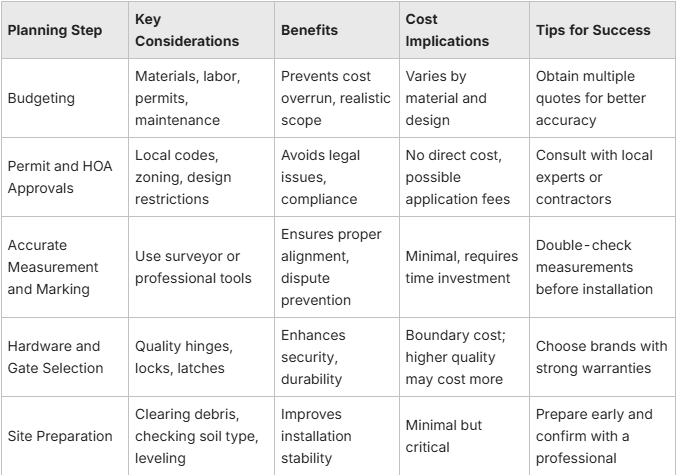 | Planning Step | Key Considerations | Benefits | Cost Implications | Tips for Success |
|---|---|---|---|---|
| Budgeting | Materials, labor, permits, maintenance | Prevents cost overrun, realistic scope | Varies by material and design | Obtain multiple quotes for better accuracy |
| Permit and HOA Approvals | Local codes, zoning, design restrictions | Avoids legal issues, compliance | No direct cost, possible application fees | Consult with local experts or contractors |
| Accurate Measurement and Marking | Use surveyor or professional tools | Ensures proper alignment, dispute prevention | Minimal, requires time investment | Double-check measurements before installation |
| Hardware and Gate Selection | Quality hinges, locks, latches | Enhances security, durability | Boundary cost; higher quality may cost more | Choose brands with strong warranties |
| Site Preparation | Clearing debris, checking soil type, leveling | Improves installation stability | Minimal but critical | Prepare early and confirm with a professional |